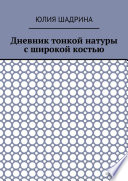 ЮЛИЯ ШАДРИНА

Дневник тонкой натуры с широкой костью